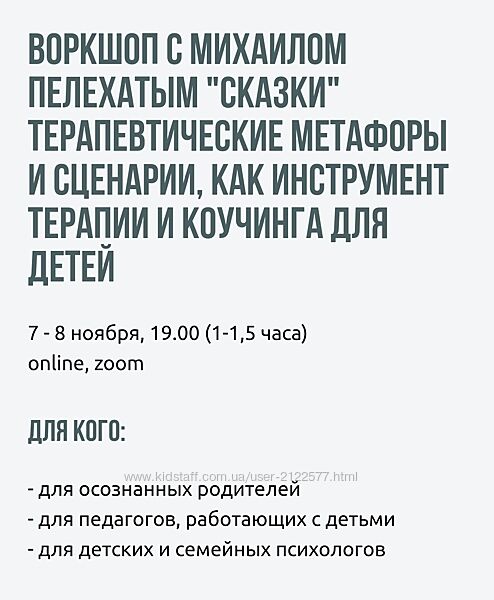 ВОРКШОП С МИХАИЛОМ ПЕЛЕХАТЫМ "СКАЗКИ" ТЕРАПЕВТИЧЕСКИЕ МЕТАФОРЫ И СЦЕНАРИИ, КАК ИНСТРУМЕНТ ТЕРАПИИ И КОУЧИНГА ДЛЯ ДЕТЕЙ

7 - 8 ноября, 19.00 (1-1,5 часа)
online, zoom

ДЛЯ КОГО:

www.kidstaff.com.ua/user-2122577.html

- для осознанных родителей
- для педагогов, работающих с детьми
- для детских и семейных психологов